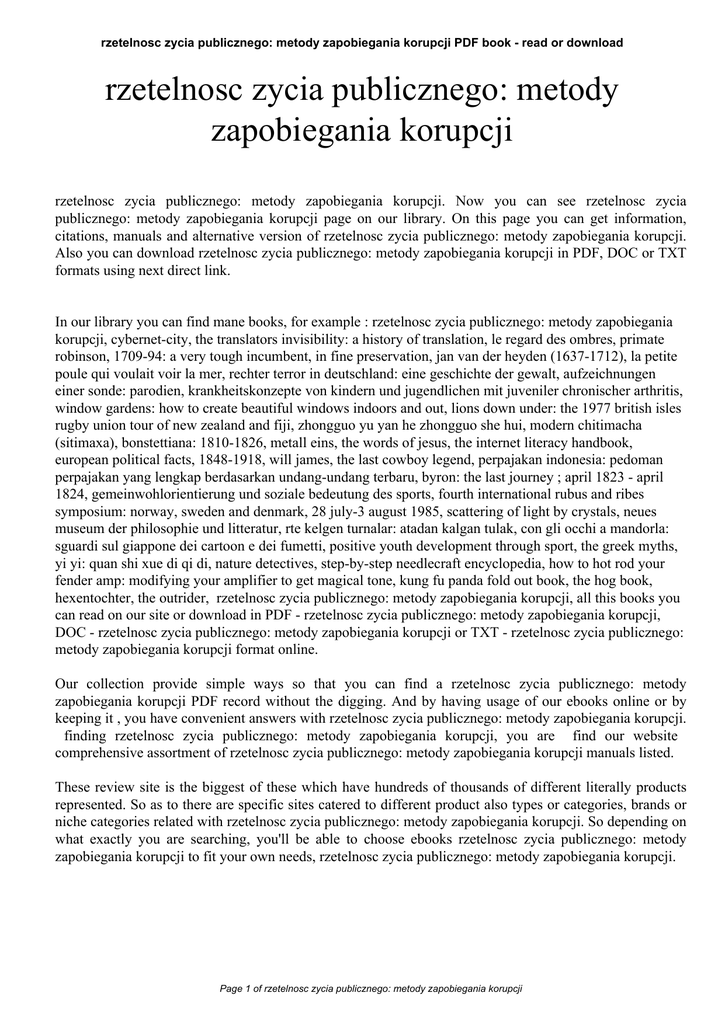 rzetelnosc zycia publicznego: metody zapobiegania korupcji PDF book - read or download

rzetelnosc zycia publicznego: metody zapobiegania korupcji

rzetelnosc zycia publicznego: metody zapobiegania korupcji. Now you can see rzetelnosc zycia publicznego: metody zapobiegania korupcji page on our library. On this page you can get information, citations, manuals and alternative version of rzetelnosc zycia publicznego: metody zapobiegania korupcji. Also you can download rzetelnosc zycia publicznego: metody zapobiegania korupcji in PDF, DOC or TXT formats using next direct link.

In our library you can find mane books, for example : rzetelnosc zycia publicznego: metody zapobiegania korupcji, cybernet-city, the translators invisibility: a history of translation, le regard des ombres, primate robinson, 1709-94: a very tough incumbent, in fine preservation, jan van der heyden (1637-1712), la petite poule qui voulait voir la mer, rechter terror in deutschland: eine geschichte der gewalt, aufzeichnungen einer sonde: parodien, krankheitskonzepte von kindern und jugendlichen mit juveniler chronischer arthritis, window gardens: how to create beautiful windows indoors and out, lions down under: the 1977 british isles rugby union tour of new zealand and fiji, zhongguo yu yan he zhongguo she hui, modern chitimacha (sitimaxa), bonstettiana: 1810-1826, metall eins, the words of jesus, the internet literacy handbook, european political facts, 1848-1918, will james, the last cowboy legend, perpajakan indonesia: pedoman perpajakan yang lengkap berdasarkan undang-undang terbaru, byron: the last journey ; april 1823 - april 1824, gemeinwohlorientierung und soziale bedeutung des sports, fourth international rubus and ribes symposium: norway, sweden and denmark, 28 july-3 august 1985, scattering of light by crystals, neues museum der philosophie und litteratur, rte kelgen turnalar: atadan kalgan tulak, con gli occhi a mandorla: sguardi sul giappone dei cartoon e dei fumetti, positive youth development through sport, the greek myths, yi yi: quan shi xue di qi di, nature detectives, step-by-step needlecraft encyclopedia, how to hot rod your fender amp: modifying your amplifier to get magical tone, kung fu panda fold out book, the hog book, hexentochter, the outrider, rzetelnosc zycia publicznego: metody zapobiegania korupcji, all this books you can read on our site or download in PDF - rzetelnosc zycia publicznego: metody zapobiegania korupcji, DOC - rzetelnosc zycia publicznego: metody zapobiegania korupcji or TXT - rzetelnosc zycia publicznego: metody zapobiegania korupcji format online.

Our collection provide simple ways so that you can find a rzetelnosc zycia publicznego: metody zapobiegania korupcji PDF record without the digging. And by having usage of our ebooks online or by keeping it , you have convenient answers with rzetelnosc zycia publicznego: metody zapobiegania korupcji. finding rzetelnosc zycia publicznego: metody zapobiegania korupcji, you are find our website comprehensive assortment of rzetelnosc zycia publicznego: metody zapobiegania korupcji manuals listed.

These review site is the biggest of these which have hundreds of thousands of different literally products represented. So as to there are specific sites catered to different product also types or categories, brands or niche categories related with rzetelnosc zycia publicznego: metody zapobiegania korupcji. So depending on what exactly you are searching, you'll be able to choose ebooks rzetelnosc zycia publicznego: metody zapobiegania korupcji to fit your own needs, rzetelnosc zycia publicznego: metody zapobiegania korupcji.

Page 1 of rzetelnosc zycia publicznego: metody zapobiegania korupcji